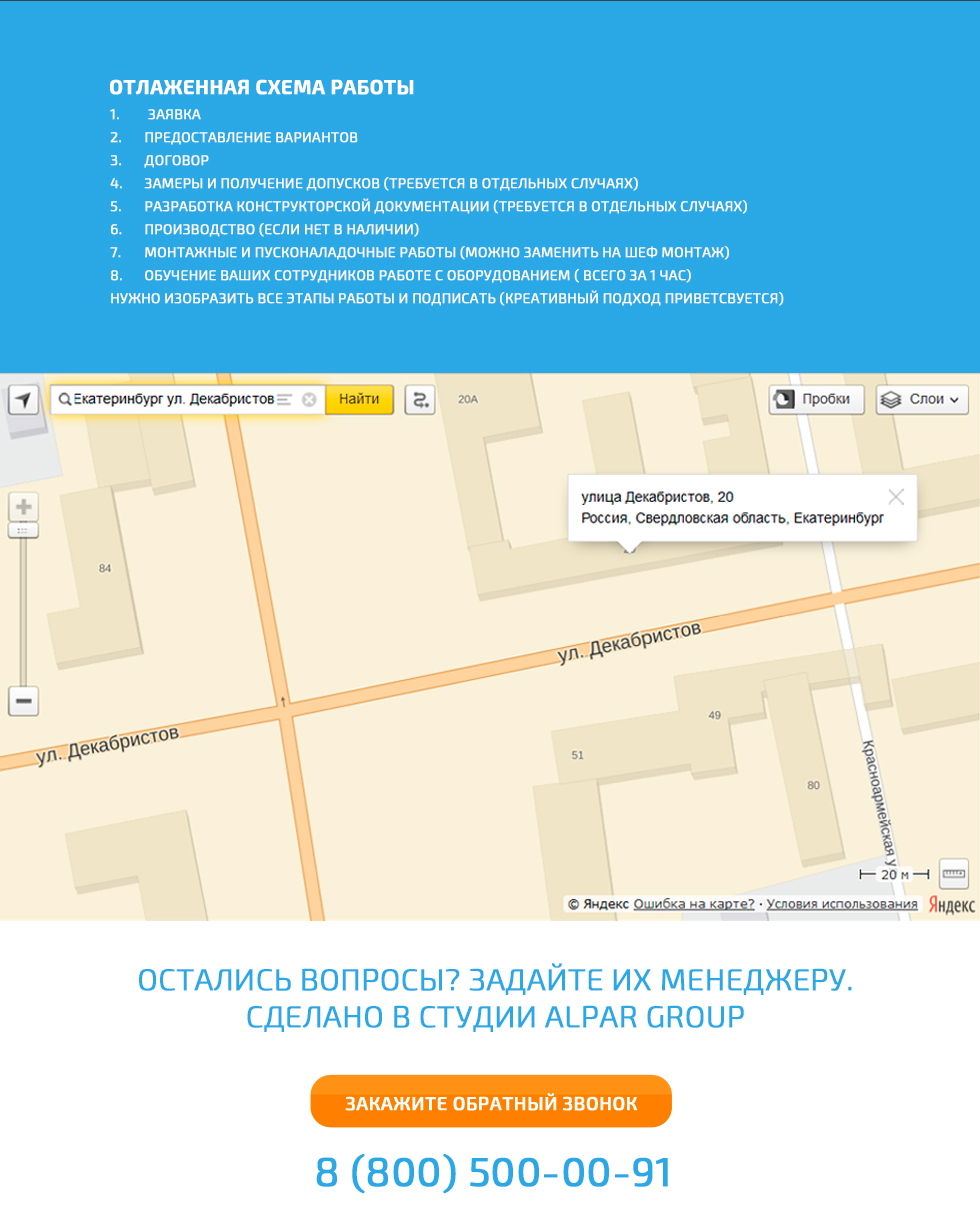 ОТЛАЖЕННАЯ СХЕМА РАБОТЫ
1. ЗАЯВКА
2. ПРЕДОСТАВЛЕНИЕ ВАРИАНТОВ
3. ДОГОВОР
4. ЗАМЕРЫ И ПОЛУЧЕНИЕ ДОПУСКОВ (ТРЕБУЕТСЯ В ОТДЕЛЬНЫХ СЛУЧАЯХ)
5. РАЗРАБОТКА КОНСТРУКТОРСКОЙ ДОКУМЕНТАЦИИ (ТРЕБУЕТСЯ В ОТДЕЛЬНЫХ СЛУЧАЯХ)
6. ПРОИЗВОДСТВО (ЕСЛИ НЕТ В НАЛИЧИИ)
7. МОНТАЖНЫЕ И ПУСКОНАЛАДОЧНЫЕ РАБОТЫ (МОЖНО ЗАМЕНИТЬ НА ШЕФ МОНТАЖ)
8. ОБУЧЕНИЕ ВАШИХ СОТРУДНИКОВ РАБОТЕ С ОБОРУДОВАНИЕМ ( ВСЕГО ЗА 1 ЧАС)
НУЖНО ИЗОБРАЗИТЬ ВСЕ ЭТАПЫ РАБОТЫ И ПОДПИСАТЬ (КРЕАТИВНЫЙ ПОДХОД ПРИВЕТСВУЕТСЯ)

Екатеринбург ул. Декабристов
Найти
20А
Пробки
Слои
улица Декабристов, 20
Россия, Свердловская область, Екатеринбург
84
ул. Декабристов
ул. Декабристов
49
51
80
Красноармейская у
20 м
© Яндекс Ошибка на карте? · Условия использования Яндекс

ОСТАЛИСЬ ВОПРОСЫ? ЗАДАЙТЕ ИХ МЕНЕДЖЕРУ.
СДЕЛАНО В СТУДИИ ALPAR GROUP

ЗАКАЖИТЕ ОБРАТНЫЙ ЗВОНОК

8 (800) 500-00-91